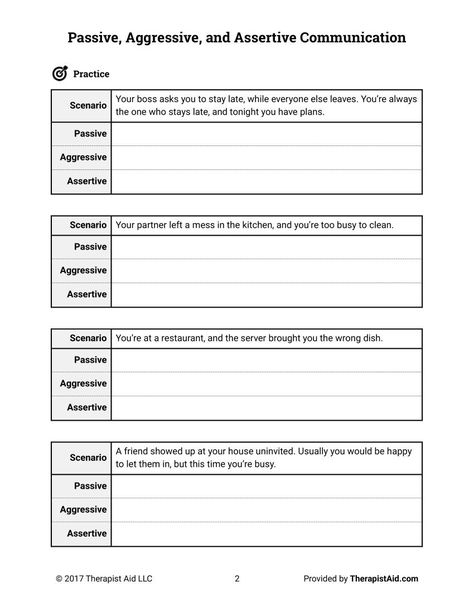 Passive, Aggressive, and Assertive Communication

Practice

| Scenario | Your boss asks you to stay late, while everyone else leaves. You're always the one who stays late, and tonight you have plans. |
|---|---|
| Passive | |
| Aggressive | |
| Assertive | |

| Scenario | Your partner left a mess in the kitchen, and you're too busy to clean. |
|---|---|
| Passive | |
| Aggressive | |
| Assertive | |

| Scenario | You're at a restaurant, and the server brought you the wrong dish. |
|---|---|
| Passive | |
| Aggressive | |
| Assertive | |

| Scenario | A friend showed up at your house uninvited. Usually you would be happy to let them in, but this time you're busy. |
|---|---|
| Passive | |
| Aggressive | |
| Assertive | |

© 2017 Therapist Aid LLC 2 Provided by TherapistAid.com